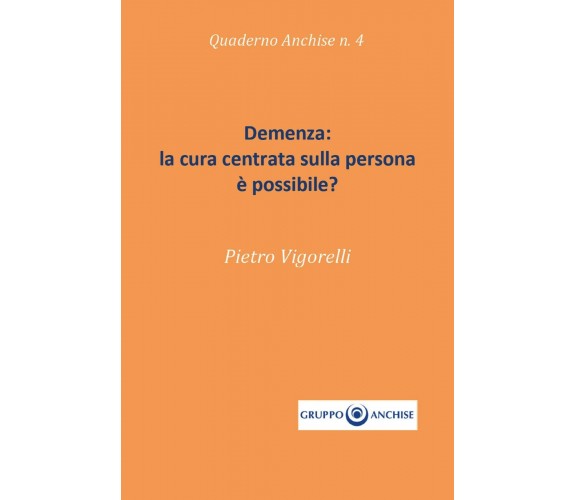 Quaderno Anchise n. 4

Demenza:
la cura centrata sulla persona
è possibile?

Pietro Vigorelli

GRUPPO ANCHISE